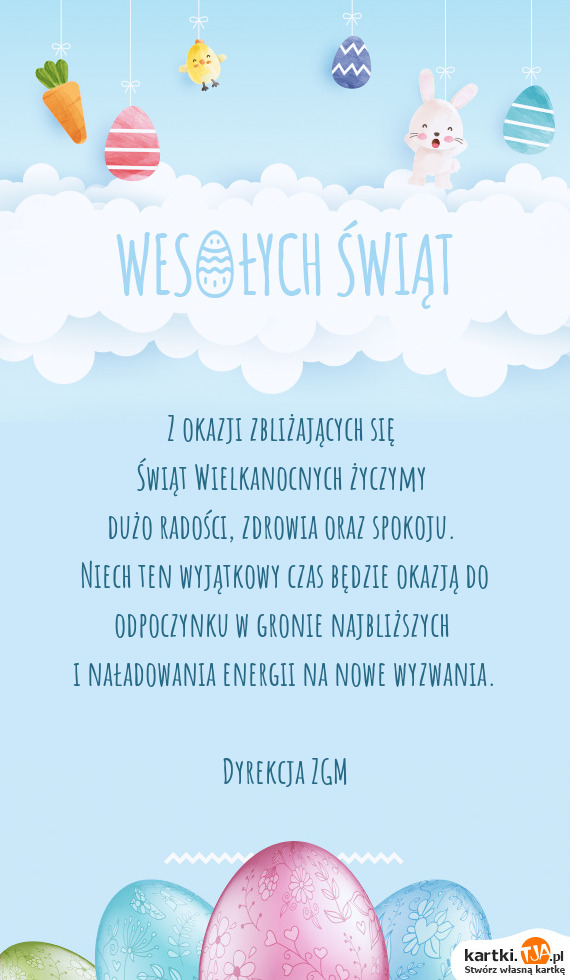 WESOŁYCH ŚWIĄT

Z okazji zbliżających się
Świąt Wielkanocnych życzymy
dużo radości, zdrowia oraz spokoju.
Niech ten wyjątkowy czas będzie okazją do
odpoczynku w gronie najbliższych
i naładowania energii na nowe wyzwania.

Dyrekcja ZGM

kartki.TJA.pl
Stwórz własną kartkę